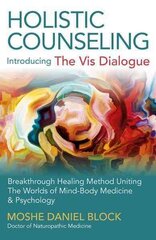 HOLISTIC COUNSELING

Introducing The Vis Dialogue

Breakthrough Healing Method Uniting The Worlds of Mind-Body Medicine & Psychology

MOSHE DANIEL BLOCK

Doctor of Naturopathic Medicine